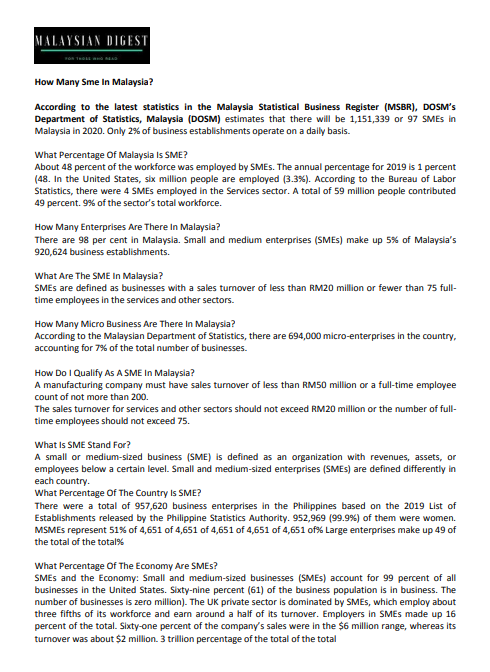 MALAYSIAN DIGEST
FOR THOSE WHO READ

How Many Sme In Malaysia?

According to the latest statistics in the Malaysia Statistical Business Register (MSBR), DOSM's Department of Statistics, Malaysia (DOSM) estimates that there will be 1,151,339 or 97 SMEs in Malaysia in 2020. Only 2% of business establishments operate on a daily basis.

What Percentage Of Malaysia Is SME?
About 48 percent of the workforce was employed by SMEs. The annual percentage for 2019 is 1 percent (48. In the United States, six million people are employed (3.3%). According to the Bureau of Labor Statistics, there were 4 SMEs employed in the Services sector. A total of 59 million people contributed 49 percent. 9% of the sector's total workforce.

How Many Enterprises Are There In Malaysia?
There are 98 per cent in Malaysia. Small and medium enterprises (SMEs) make up 5% of Malaysia's 920,624 business establishments.

What Are The SME In Malaysia?
SMEs are defined as businesses with a sales turnover of less than RM20 million or fewer than 75 full-time employees in the services and other sectors.

How Many Micro Business Are There In Malaysia?
According to the Malaysian Department of Statistics, there are 694,000 micro-enterprises in the country, accounting for 7% of the total number of businesses.

How Do I Qualify As A SME In Malaysia?
A manufacturing company must have sales turnover of less than RM50 million or a full-time employee count of not more than 200.
The sales turnover for services and other sectors should not exceed RM20 million or the number of full-time employees should not exceed 75.

What Is SME Stand For?
A small or medium-sized business (SME) is defined as an organization with revenues, assets, or employees below a certain level. Small and medium-sized enterprises (SMEs) are defined differently in each country.
What Percentage Of The Country Is SME?
There were a total of 957,620 business enterprises in the Philippines based on the 2019 List of Establishments released by the Philippine Statistics Authority. 952,969 (99.9%) of them were women. MSMEs represent 51% of 4,651 of 4,651 of 4,651 of 4,651 of 4,651 of% Large enterprises make up 49 of the total of the total%

What Percentage Of The Economy Are SMEs?
SMEs and the Economy: Small and medium-sized businesses (SMEs) account for 99 percent of all businesses in the United States. Sixty-nine percent (61) of the business population is in business. The number of businesses is zero million). The UK private sector is dominated by SMEs, which employ about three fifths of its workforce and earn around a half of its turnover. Employers in SMEs made up 16 percent of the total. Sixty-one percent of the company's sales were in the $6 million range, whereas its turnover was about $2 million. 3 trillion percentage of the total of the total